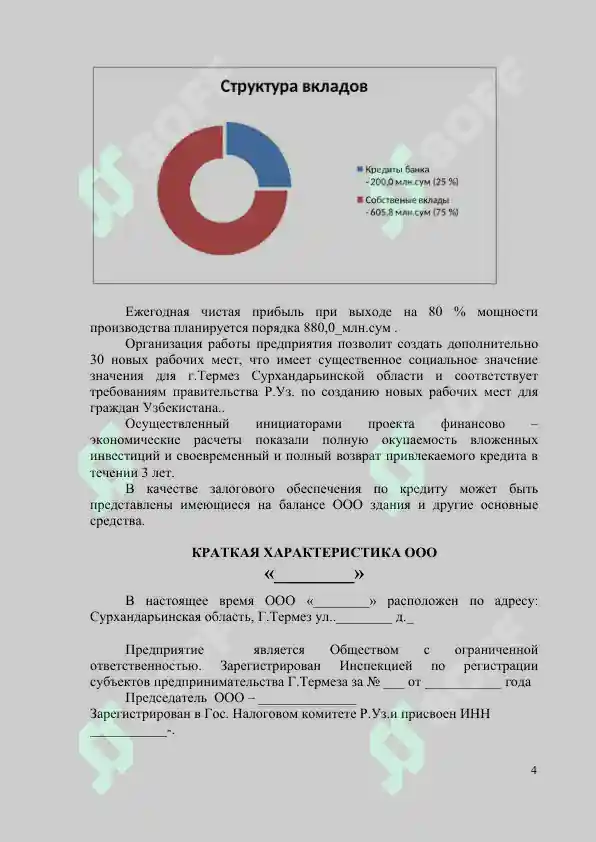 Структура вкладов

Кредиты банка - 200,0 млн.сум (25 %)

Собственые вклады - 605,8 млн.сум (75 %)

Ежегодная чистая прибыль при выходе на 80 % мощности производства планируется порядка 880,0_млн.сум .

Организация работы предприятия позволит создать дополнительно 30 новых рабочих мест, что имеет существенное социальное значение значения для г.Термез Сурхандарьинской области и соответствует требованиям правительства Р.Уз. по созданию новых рабочих мест для граждан Узбекистана..

Осуществленный инициаторами проекта финансово – экономические расчеты показали полную окупаемость вложенных инвестиций и своевременный и полный возврат привлекаемого кредита в течении 3 лет.

В качестве залогового обеспечения по кредиту может быть представлены имеющиеся на балансе ООО здания и другие основные средства.

КРАТКАЯ ХАРАКТЕРИСТИКА ООО

«____»

В настоящее время ООО «____» расположен по адресу: Сурхандарьинская область, Г.Термез ул..____ д._

Предприятие является Обществом с ограниченной ответственностью. Зарегистрирован Инспекцией по регистрации субъектов предпринимательства Г.Термеза за № ____ от ____ года

Председатель ООО – ____

Зарегистрирован в Гос. Налоговом комитете Р.Уз.и присвоен ИНН ____-.

4

SOFF